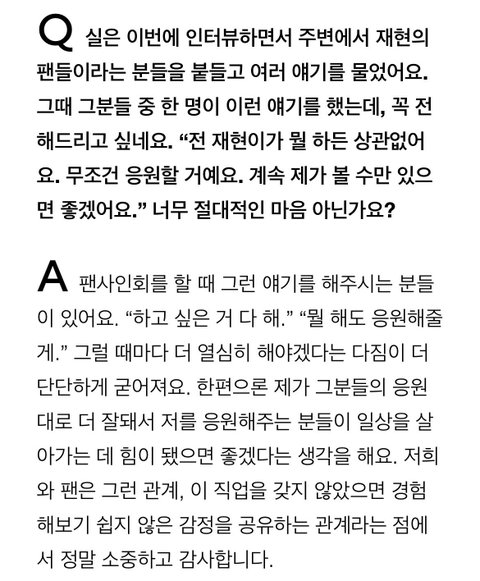 Q 실은 이번에 인터뷰하면서 주변에서 재현의 팬들이라는 분들을 붙들고 여러 얘기를 물었어요. 그때 그분들 중 한 명이 이런 얘기를 했는데, 꼭 전해드리고 싶네요. “전 재현이가 뭘 하든 상관없어요. 무조건 응원할 거예요. 계속 제가 볼 수만 있으면 좋겠어요.” 너무 절대적인 마음 아닌가요?

A 팬사인회를 할 때 그런 얘기를 해주시는 분들이 있어요. “하고 싶은 거 다 해.” “뭘 해도 응원해줄게.” 그럴 때마다 더 열심히 해야겠다는 다짐이 더 단단하게 굳어져요. 한편으론 제가 그분들의 응원대로 더 잘돼서 저를 응원해주는 분들이 일상을 살아가는 데 힘이 됐으면 좋겠다는 생각을 해요. 저희와 팬은 그런 관계, 이 직업을 갖지 않았으면 경험해보기 쉽지 않은 감정을 공유하는 관계라는 점에서 정말 소중하고 감사합니다.